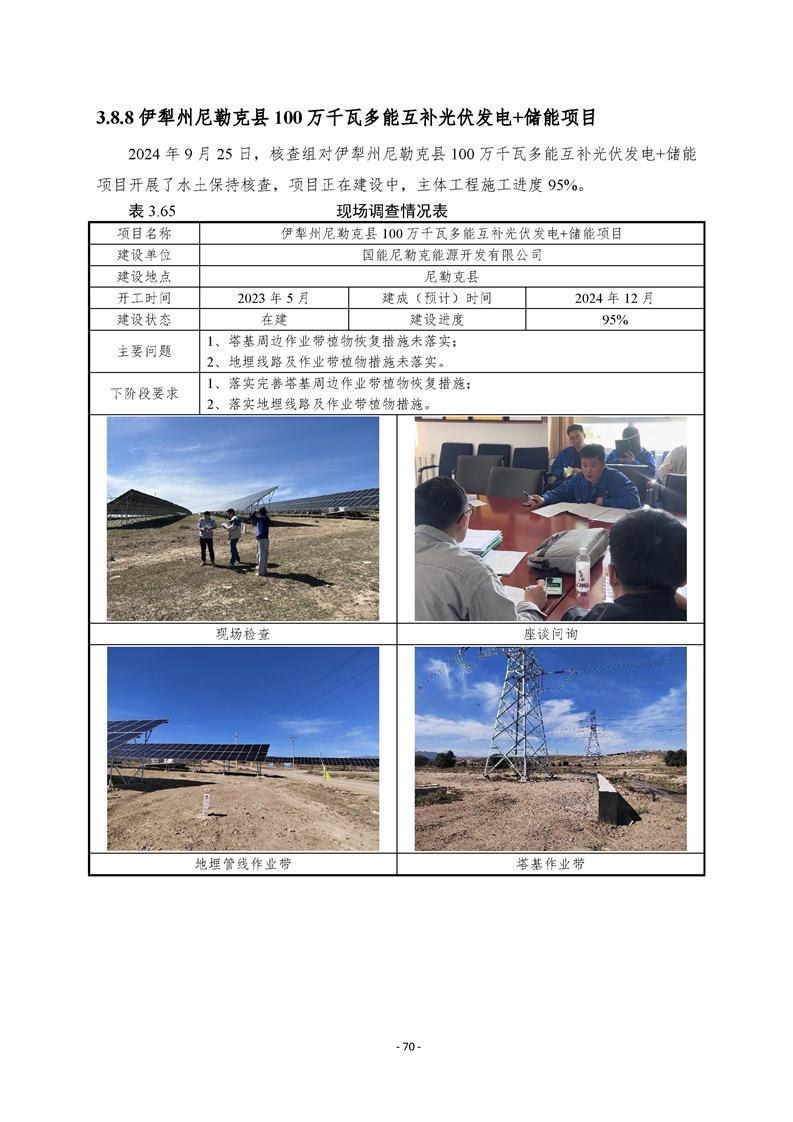 3.8.8 伊犁州尼勒克县 100 万千瓦多能互补光伏发电+储能项目

2024 年 9 月 25 日，核查组对伊犁州尼勒克县 100 万千瓦多能互补光伏发电+储能项目开展了水土保持核查，项目正在建设中，主体工程施工进度 95%。

表 3.65 现场调查情况表

| 项目名称 | 伊犁州尼勒克县 100 万千瓦多能互补光伏发电+储能项目 | | |
|---|---|---|---|
| 建设单位 | 国能尼勒克能源开发有限公司 | | |
| 建设地点 | 尼勒克县 | | |
| 开工时间 | 2023 年 5 月 | 建成（预计）时间 | 2024 年 12 月 |
| 建设状态 | 在建 | 建设进度 | 95% |
| 主要问题 | 1、塔基周边作业带植物恢复措施未落实；<br>2、地埋线路及作业带植物措施未落实。 | | |
| 下阶段要求 | 1、落实完善塔基周边作业带植物恢复措施；<br>2、落实地埋线路及作业带植物措施。 | | |

现场检查

座谈问询

地埋管线作业带

塔基作业带

- 70 -